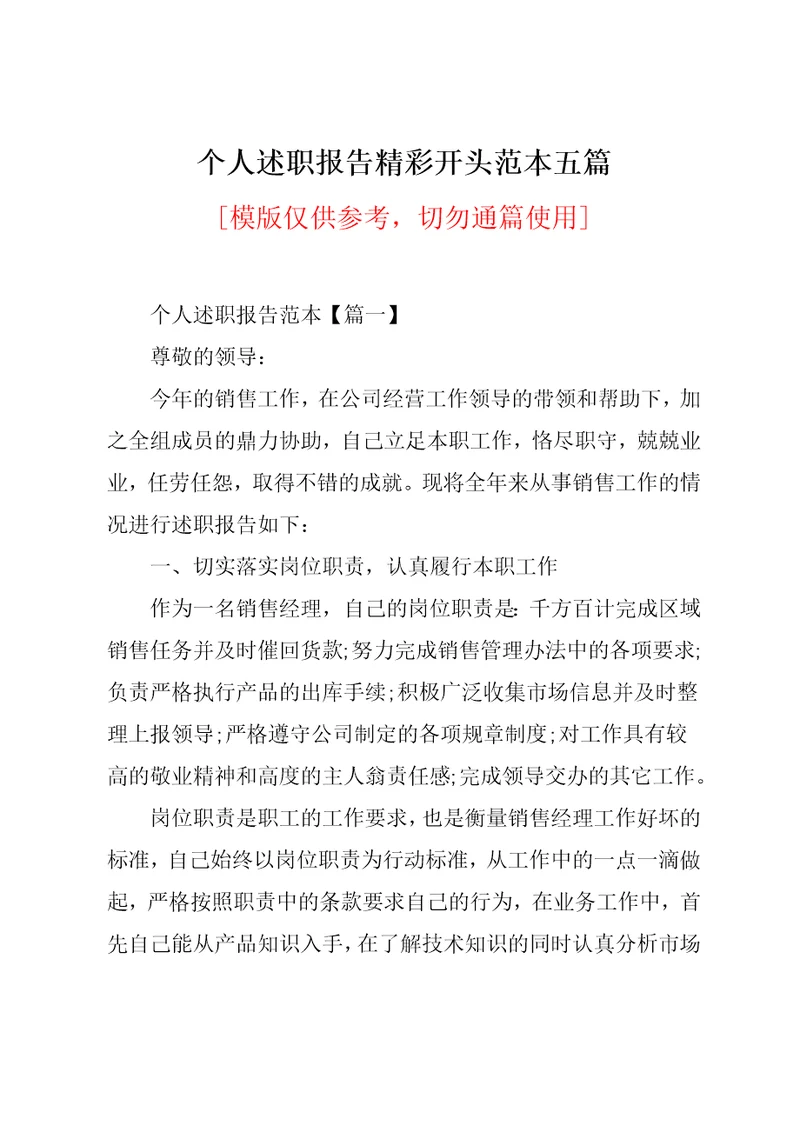 个人述职报告精彩开头范本五篇

[模版仅供参考，切勿通篇使用]

个人述职报告范本【篇一】

尊敬的领导：

今年的销售工作，在公司经营工作领导的带领和帮助下，加之全组成员的鼎力协助，自己立足本职工作，恪尽职守，兢兢业业，任劳任怨，取得不错的成就。现将全年来从事销售工作的情况进行述职报告如下：

一、切实落实岗位职责，认真履行本职工作

作为一名销售经理，自己的岗位职责是：千方百计完成区域销售任务并及时催回货款;努力完成销售管理办法中的各项要求;负责严格执行产品的出库手续;积极广泛收集市场信息并及时整理上报领导;严格遵守公司制定的各项规章制度;对工作具有较高的敬业精神和高度的主人翁责任感;完成领导交办的其它工作。

岗位职责是职工的工作要求，也是衡量销售经理工作好坏的标准，自己始终以岗位职责为行动标准，从工作中的一点一滴做起，严格按照职责中的条款要求自己的行为，在业务工作中，首先自己能从产品知识入手，在了解技术知识的同时认真分析市场